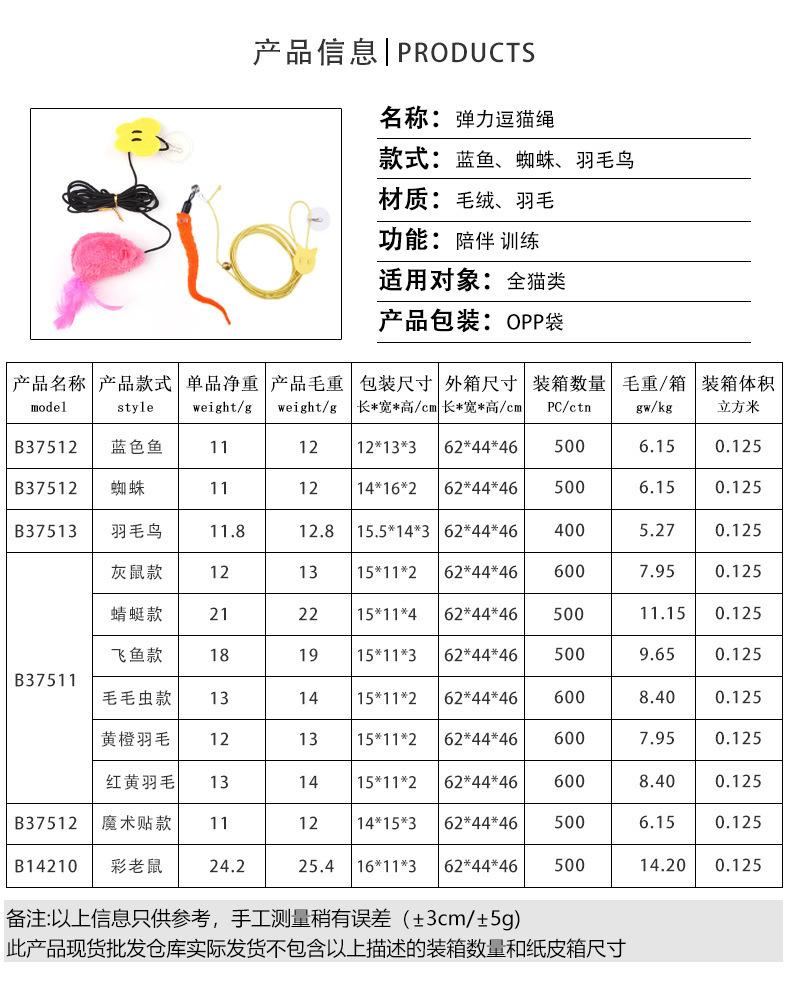 产品信息|PRODUCTS

名称：弹力逗猫绳
款式：蓝鱼、蜘蛛、羽毛鸟
材质：毛绒、羽毛
功能：陪伴 训练
适用对象：全猫类
产品包装：OPP袋

| 产品名称 model | 产品款式 style | 单品净重 weight/g | 产品毛重 weight/g | 包装尺寸 长*宽*高/cm | 外箱尺寸 长*宽*高/cm | 装箱数量 PC/ctn | 毛重/箱 gw/kg | 装箱体积 立方米 |
|---|---|---|---|---|---|---|---|---|
| B37512 | 蓝色鱼 | 11 | 12 | 12*13*3 | 62*44*46 | 500 | 6.15 | 0.125 |
| B37512 | 蜘蛛 | 11 | 12 | 14*16*2 | 62*44*46 | 500 | 6.15 | 0.125 |
| B37513 | 羽毛鸟 | 11.8 | 12.8 | 15.5*14*3 | 62*44*46 | 400 | 5.27 | 0.125 |
| B37511 | 灰鼠款 | 12 | 13 | 15*11*2 | 62*44*46 | 600 | 7.95 | 0.125 |
| | 蜻蜓款 | 21 | 22 | 15*11*4 | 62*44*46 | 500 | 11.15 | 0.125 |
| | 飞鱼款 | 18 | 19 | 15*11*3 | 62*44*46 | 500 | 9.65 | 0.125 |
| | 毛毛虫款 | 13 | 14 | 15*11*2 | 62*44*46 | 600 | 8.40 | 0.125 |
| | 黄橙羽毛 | 12 | 13 | 15*11*2 | 62*44*46 | 600 | 7.95 | 0.125 |
| | 红黄羽毛 | 13 | 14 | 15*11*2 | 62*44*46 | 600 | 8.40 | 0.125 |
| B37512 | 魔术贴款 | 11 | 12 | 14*15*3 | 62*44*46 | 500 | 6.15 | 0.125 |
| B14210 | 彩老鼠 | 24.2 | 25.4 | 16*11*3 | 62*44*46 | 500 | 14.20 | 0.125 |

备注:以上信息只供参考，手工测量稍有误差（±3cm/±5g）
此产品现货批发仓库实际发货不包含以上描述的装箱数量和纸皮箱尺寸